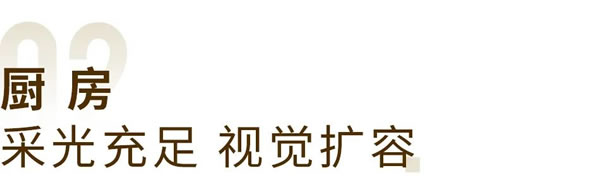 02

厨 房

采光充足 视觉扩容